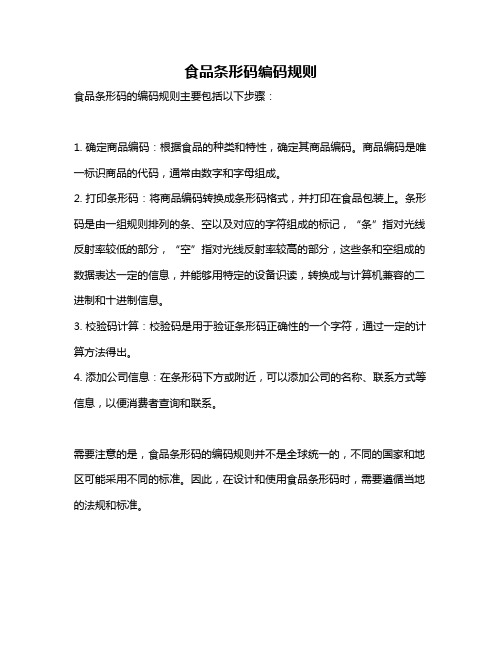 食品条形码编码规则

食品条形码的编码规则主要包括以下步骤：

1. 确定商品编码：根据食品的种类和特性，确定其商品编码。商品编码是唯一标识商品的代码，通常由数字和字母组成。

2. 打印条形码：将商品编码转换成条形码格式，并打印在食品包装上。条形码是由一组规则排列的条、空以及对应的字符组成的标记，“条”指对光线反射率较低的部分，“空”指对光线反射率较高的部分，这些条和空组成的数据表达一定的信息，并能够用特定的设备识读，转换成与计算机兼容的二进制和十进制信息。

3. 校验码计算：校验码是用于验证条形码正确性的一个字符，通过一定的计算方法得出。

4. 添加公司信息：在条形码下方或附近，可以添加公司的名称、联系方式等信息，以便消费者查询和联系。

需要注意的是，食品条形码的编码规则并不是全球统一的，不同的国家和地区可能采用不同的标准。因此，在设计和使用食品条形码时，需要遵循当地的法规和标准。